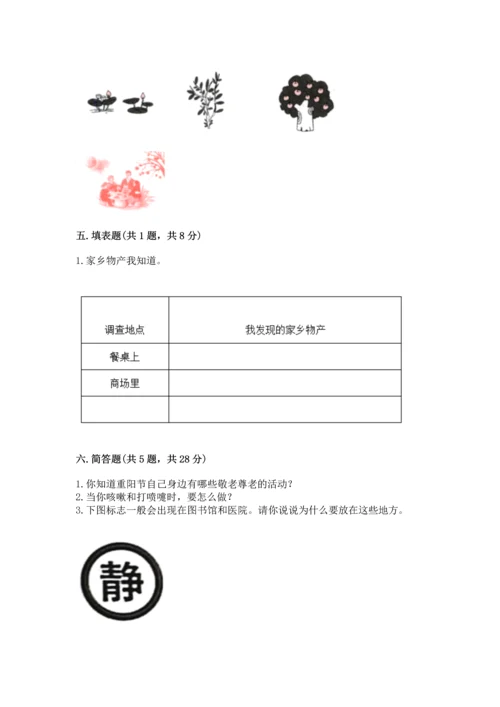 五. 填表题(共 1 题，共 8 分)

1. 家乡物产我知道。

| 调查地点 | 我发现的家乡物产 |
|---|---|
| 餐桌上 | |
| 商场里 | |
| | |

六. 简答题(共 5 题，共 28 分)

1. 你知道重阳节自己身边有哪些敬老尊老的活动？
2. 当你咳嗽和打喷嚏时，要怎么做？
3. 下图标志一般会出现在图书馆和医院。请你说说为什么要放在这些地方。

静